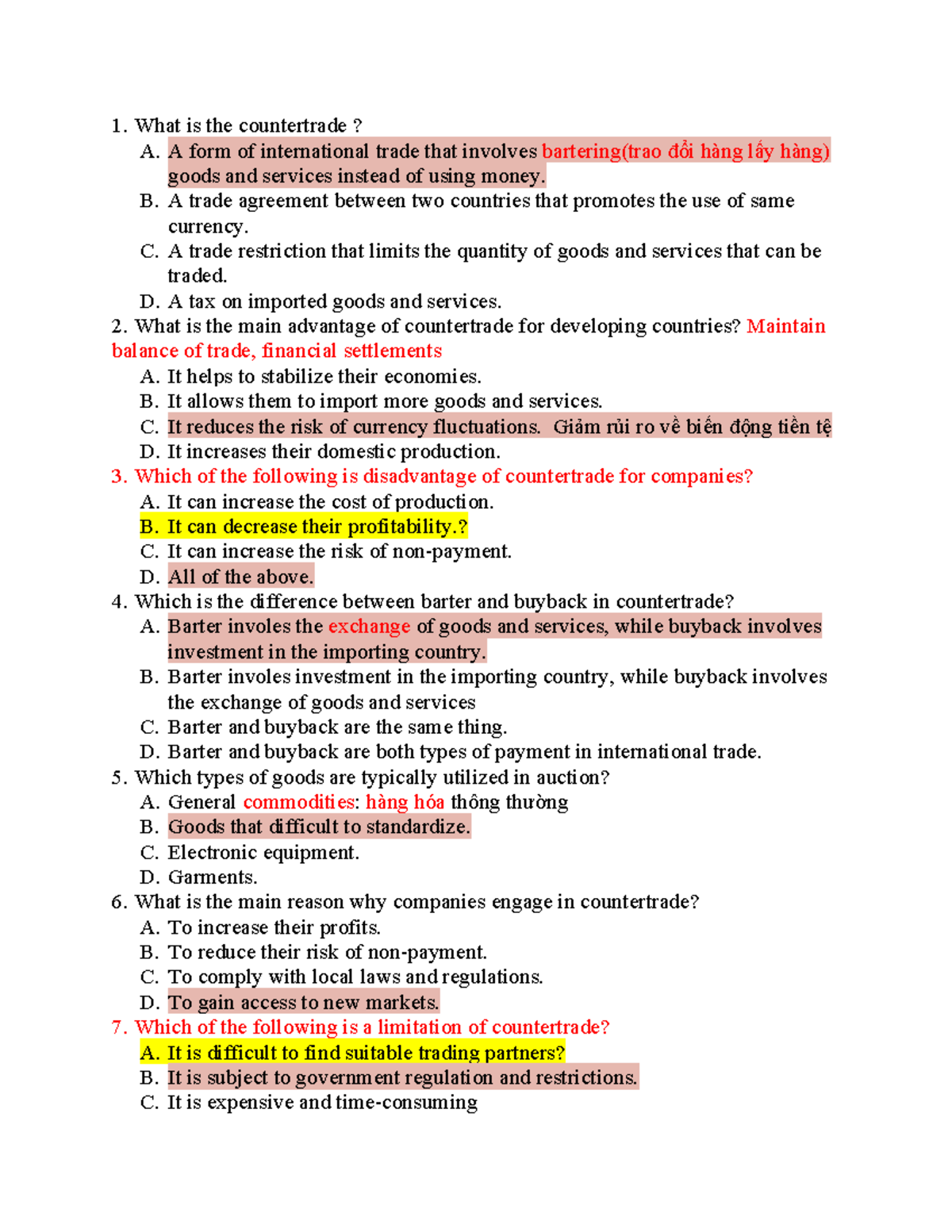 1. What is the countertrade ?
A. A form of international trade that involves bartering(trao đổi hàng lấy hàng) goods and services instead of using money.
B. A trade agreement between two countries that promotes the use of same currency.
C. A trade restriction that limits the quantity of goods and services that can be traded.
D. A tax on imported goods and services.
2. What is the main advantage of countertrade for developing countries? Maintain balance of trade, financial settlements
A. It helps to stabilize their economies.
B. It allows them to import more goods and services.
C. It reduces the risk of currency fluctuations. Giảm rủi ro về biến động tiền tệ
D. It increases their domestic production.
3. Which of the following is disadvantage of countertrade for companies?
A. It can increase the cost of production.
B. It can decrease their profitability.?
C. It can increase the risk of non-payment.
D. All of the above.
4. Which is the difference between barter and buyback in countertrade?
A. Barter involes the exchange of goods and services, while buyback involves investment in the importing country.
B. Barter involes investment in the importing country, while buyback involves the exchange of goods and services
C. Barter and buyback are the same thing.
D. Barter and buyback are both types of payment in international trade.
5. Which types of goods are typically utilized in auction?
A. General commodities: hàng hóa thông thường
B. Goods that difficult to standardize.
C. Electronic equipment.
D. Garments.
6. What is the main reason why companies engage in countertrade?
A. To increase their profits.
B. To reduce their risk of non-payment.
C. To comply with local laws and regulations.
D. To gain access to new markets.
7. Which of the following is a limitation of countertrade?
A. It is difficult to find suitable trading partners?
B. It is subject to government regulation and restrictions.
C. It is expensive and time-consuming